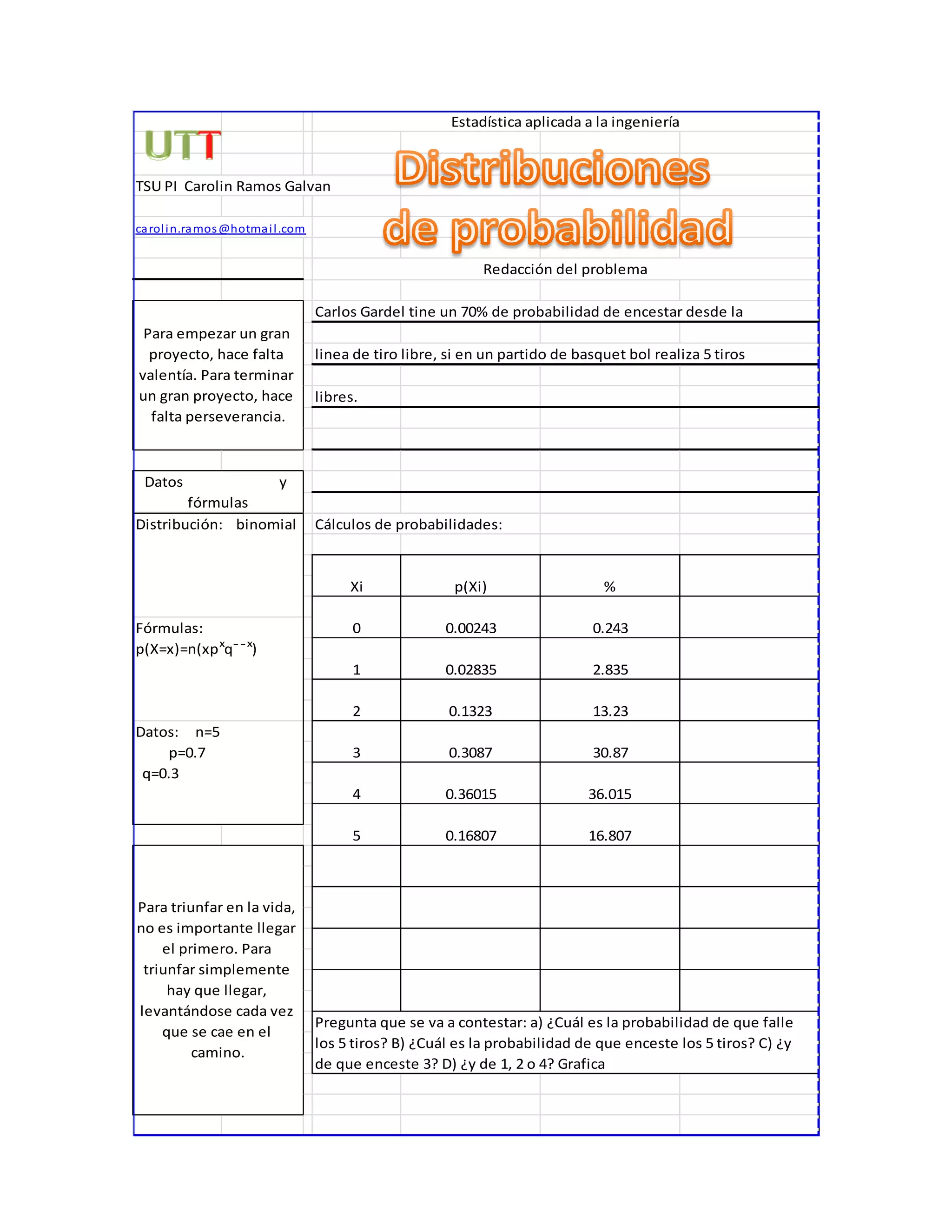 UTT

TSU PI Carolin Ramos Galvan

carolin.ramos@hotmail.com

Estadística aplicada a la ingeniería

Distribuciones de probabilidad

Redacción del problema

Para empezar un gran proyecto, hace falta valentía. Para terminar un gran proyecto, hace falta perseverancia.

Carlos Gardel tine un 70% de probabilidad de encestar desde la linea de tiro libre, si en un partido de basquet bol realiza 5 tiros libres.

Datos y fórmulas

Distribución: binomial

Fórmulas:
$p(X=x)=n(xp^{x}q^{--x})$

Datos: n=5
p=0.7
q=0.3

Cálculos de probabilidades:

| Xi | p(Xi) | % | |
|---|---|---|---|
| 0 | 0.00243 | 0.243 | |
| 1 | 0.02835 | 2.835 | |
| 2 | 0.1323 | 13.23 | |
| 3 | 0.3087 | 30.87 | |
| 4 | 0.36015 | 36.015 | |
| 5 | 0.16807 | 16.807 | |
| | | | |
| | | | |
| | | | |
| | | | |

Para triunfar en la vida, no es importante llegar el primero. Para triunfar simplemente hay que llegar, levantándose cada vez que se cae en el camino.

Pregunta que se va a contestar: a) ¿Cuál es la probabilidad de que falle los 5 tiros? B) ¿Cuál es la probabilidad de que enceste los 5 tiros? C) ¿y de que enceste 3? D) ¿y de 1, 2 o 4? Grafica